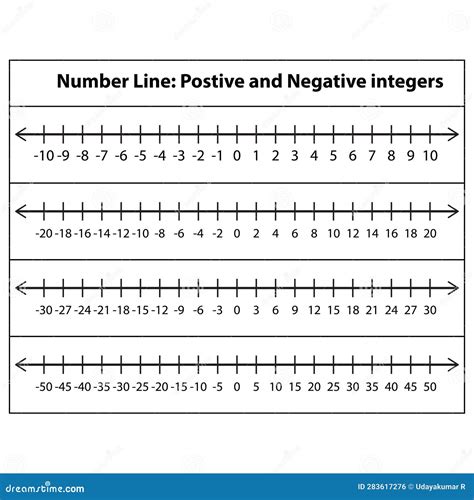 Number Line: Postive and Negative integers

-10 -9 -8 -7 -6 -5 -4 -3 -2 -1 0 1 2 3 4 5 6 7 8 9 10

-20 -18 -16 -14 -12 -10 -8 -6 -4 -2 0 2 4 6 8 10 12 14 16 18 20

-30 -27 -24 -21 -18 -15 -12 -9 -6 -3 0 3 6 9 12 15 18 21 24 27 30

-50 -45 -40 -35 -30 -25 -20 -15 -10 -5 0 5 10 15 20 25 30 35 40 45 50

dreamstime.com

ID 283617276 © Udayakumar R